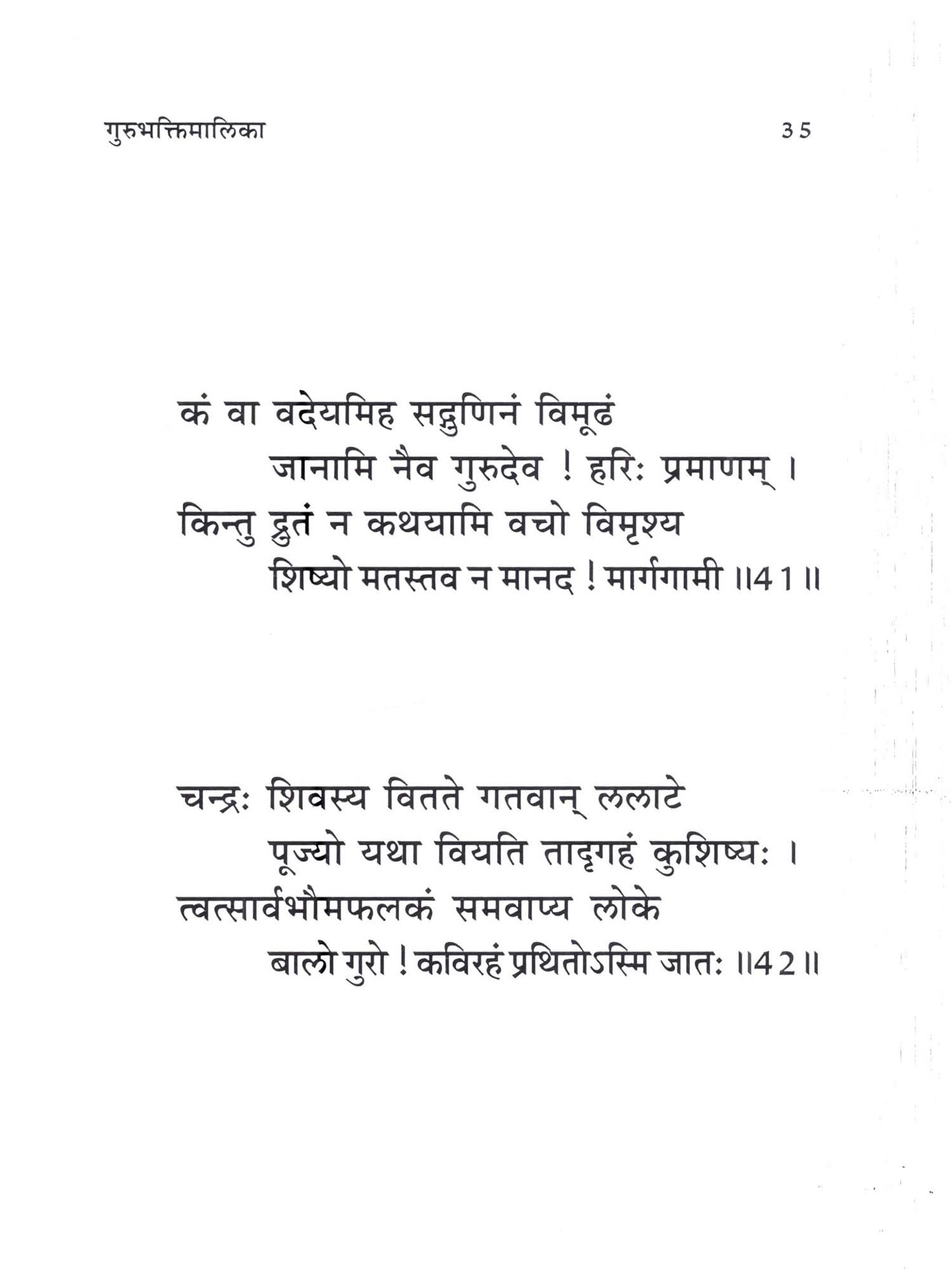 गुरुभक्तिमालिका 35

कं वा वदेयमिह सद्गुणिनं विमूढं
जानामि नैव गुरुदेव ! हरिः प्रमाणम् ।
किन्तु द्रुतं न कथयामि वचो विमृश्य
शिष्यो मतस्तव न मानद ! मार्गगामी ॥41॥

चन्द्रः शिवस्य वितते गतवान् ललाटे
पूज्यो यथा वियति तादृगहं कुशिष्यः ।
त्वत्सार्वभौमफलकं समवाप्य लोके
बालो गुरो ! कविरहं प्रथितोऽस्मि जातः ॥42॥